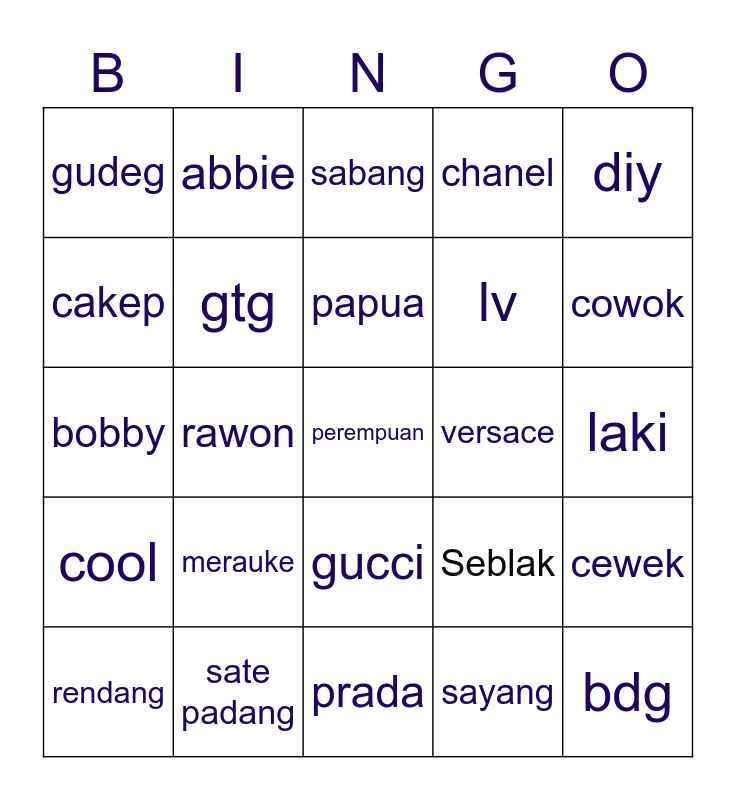 | B | I | N | G | O |
|---|---|---|---|---|
| gudeg | abbie | sabang | chanel | diy |
| cakep | gtg | papua | lv | cowok |
| bobby | rawon | perempuan | versace | laki |
| cool | merauke | gucci | Seblak | cewek |
| rendang | sate padang | prada | sayang | bdg |